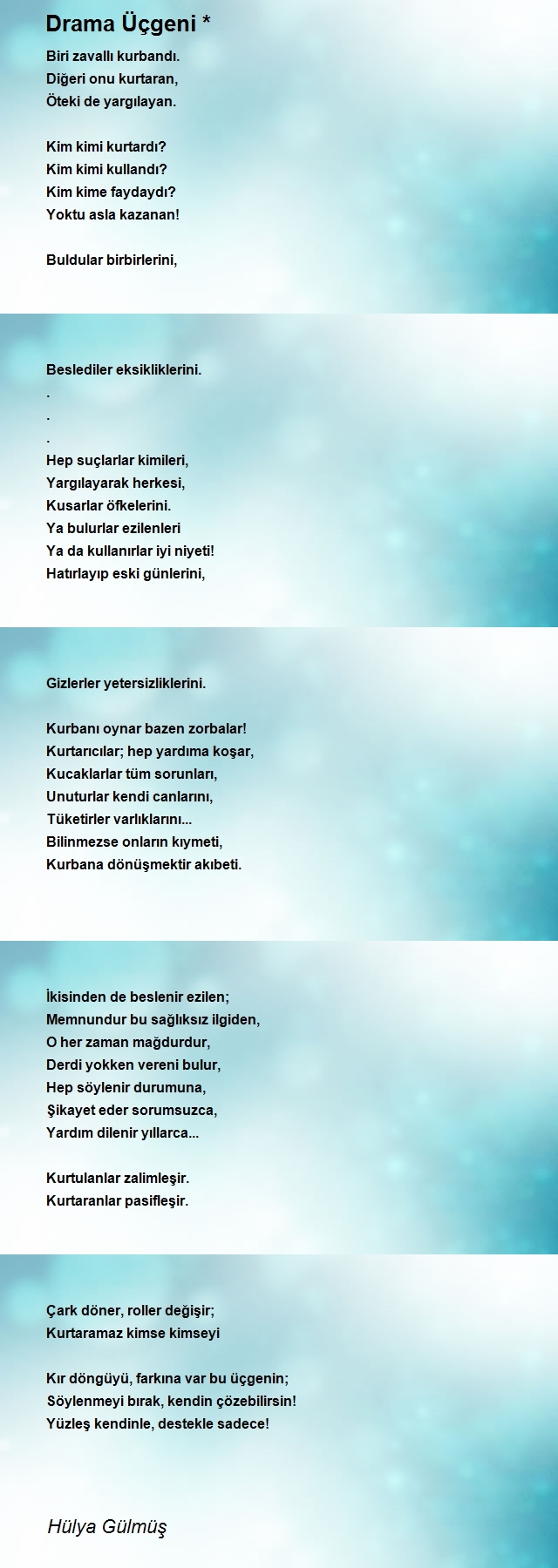 Drama Üçgeni *

Biri zavallı kurbandı.
Diğeri onu kurtaran,
Öteki de yargılayan.

Kim kimi kurtardı?
Kim kimi kullandı?
Kim kime faydaydı?
Yoktu asla kazanan!

Buldular birbirlerini,

Beslediler eksikliklerini.
.
.
.
Hep suçlarlar kimileri,
Yargılayarak herkesi,
Kusarlar öfkelerini.
Ya bulurlar ezilenleri
Ya da kullanırlar iyi niyeti!
Hatırlayıp eski günlerini,

Gizlerler yetersizliklerini.

Kurbanı oynar bazen zorbalar!
Kurtarıcılar; hep yardıma koşar,
Kucaklarlar tüm sorunları,
Unuturlar kendi canlarını,
Tüketirler varlıklarını...
Bilinmezse onların kıymeti,
Kurbana dönüşmektir akıbeti.

İkisinden de beslenir ezilen;
Memnundur bu sağlıksız ilgiden,
O her zaman mağdurdur,
Derdi yokken vereni bulur,
Hep söylenir durumuna,
Şikayet eder sorumsuzca,
Yardım dilenir yıllarca...

Kurtulanlar zalimleşir.
Kurtaranlar pasifleşir.

Çark döner, roller değişir;
Kurtaramaz kimse kimseyi

Kır döngüyü, farkına var bu üçgenin;
Söylenmeyi bırak, kendin çözebilirsin!
Yüzleş kendinle, destekle sadece!

Hülya Gülmüş